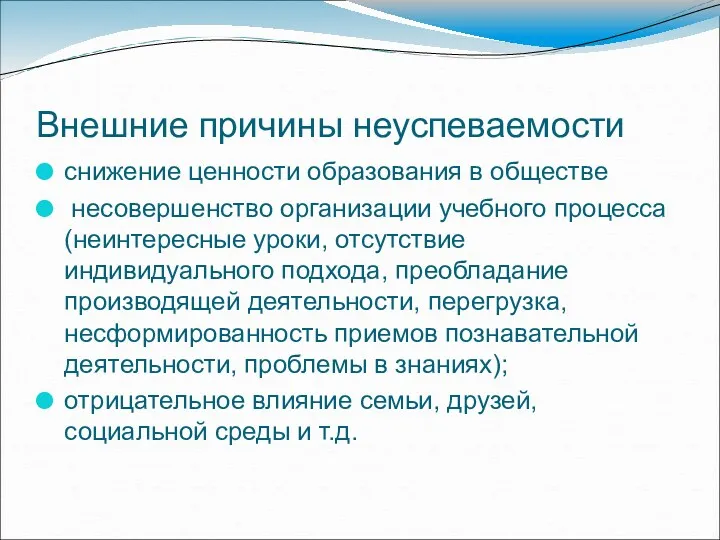 Внешние причины неуспеваемости

снижение ценности образования в обществе

несовершенство организации учебного процесса (неинтересные уроки, отсутствие индивидуального подхода, преобладание производящей деятельности, перегрузка, несформированность приемов познавательной деятельности, проблемы в знаниях);

отрицательное влияние семьи, друзей, социальной среды и т.д.